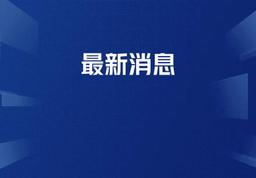 最新消息